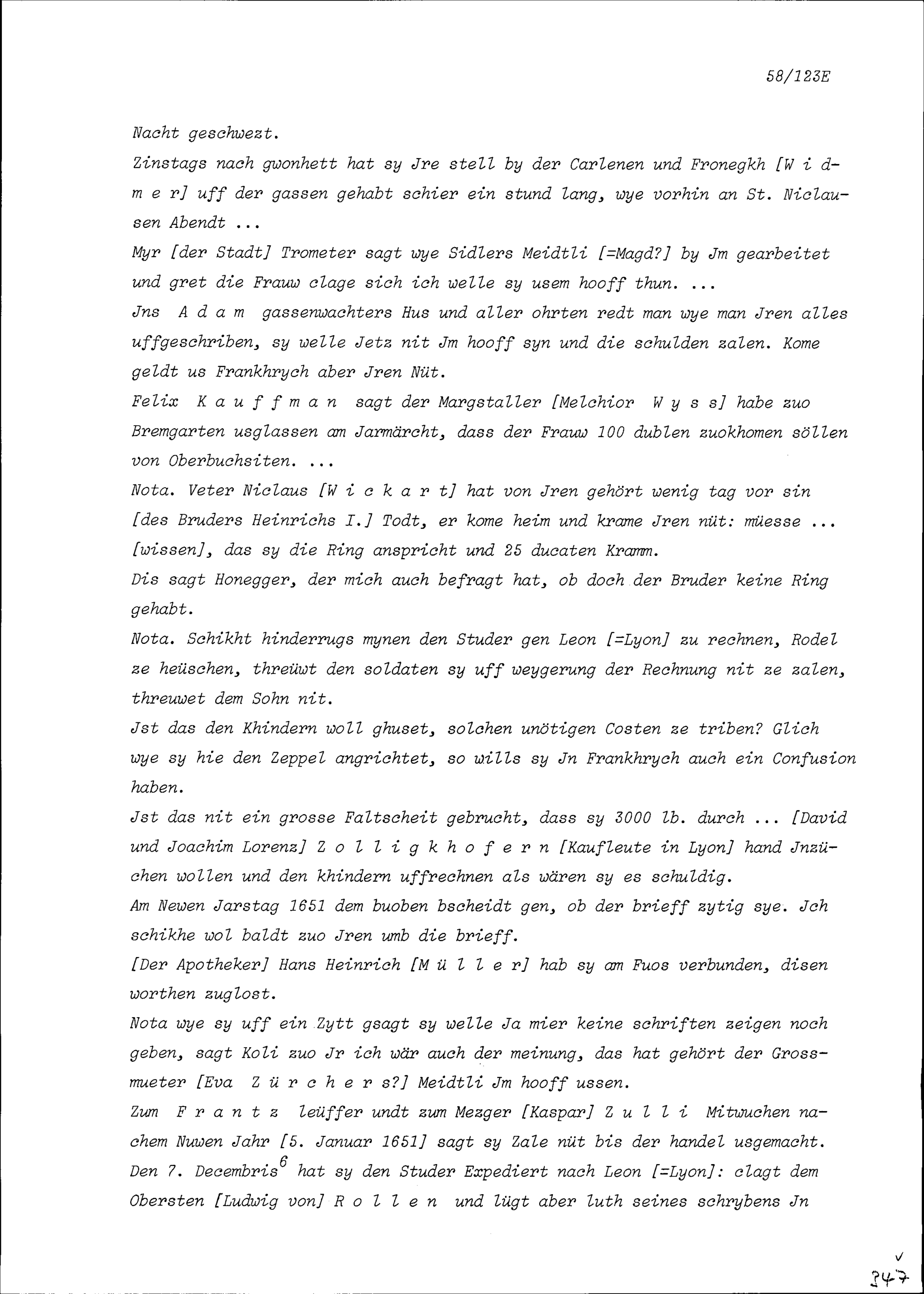 58/123E

Nacht geschwezt.

Zinstags nach gwonhett hat sy Jre stell by der Carlenen und Fronegkh [W i d m e r] uff der gassen gehabt schier ein stund lang, wye vorhin an St. Niclausen Abendt ...

Myr [der Stadt] Trometer sagt wye Sidlers Meidtli [=Magd?] by Jm gearbeitet und gret die Frauw clage sich ich welle sy usem hooff thun. ...

Jns A d a m gassenwachters Hus und aller ohrten redt man wye man Jren alles uffgeschriben, sy welle Jetz nit Jm hooff syn und die schulden zalen. Kome geldt us Frankhrych aber Jren Nüt.

Felix K a u f f m a n sagt der Margstaller [Melchior W y s s] habe zuo Bremgarten usglassen am Jarmärcht, dass der Frauw 100 dublen zuokhomen söllen von Oberbuchsiten. ...

Nota. Veter Niclaus [W i c k a r t] hat von Jren gehört wenig tag vor sin [des Bruders Heinrichs I.] Todt, er kome heim und krame Jren nüt: müesse ... [wissen], das sy die Ring anspricht und 25 ducaten Kramm.

Dis sagt Honegger, der mich auch befragt hat, ob doch der Bruder keine Ring gehabt.

Nota. Schikht hinderrugs mynen den Studer gen Leon [=Lyon] zu rechnen, Rodel ze heüschen, threüwt den soldaten sy uff weygerung der Rechnung nit ze zalen, threuwet dem Sohn nit.

Jst das den Khindern woll ghuset, solchen unötigen Costen ze triben? Glich wye sy hie den Zeppel angrichtet, so wills sy Jn Frankhrych auch ein Confusion haben.

Jst das nit ein grosse Faltscheit gebrucht, dass sy 3000 lb. durch ... [David und Joachim Lorenz] Z o l l i g k h o f e r n [Kaufleute in Lyon] hand Jnzüchen wollen und den khindern uffrechnen als wären sy es schuldig.

Am Newen Jarstag 1651 dem buoben bscheidt gen, ob der brieff zytig sye. Jch schikhe wol baldt zuo Jren umb die brieff.

[Der Apotheker] Hans Heinrich [M ü l l e r] hab sy am Fuos verbunden, disen worthen zuglost.

Nota wye sy uff ein Zytt gsagt sy welle Ja mier keine schriften zeigen noch geben, sagt Koli zuo Jr ich wär auch der meinung, das hat gehört der Grossmueter [Eva Z ü r c h e r s?] Meidtli Jm hooff ussen.

Zum F r a n t z leüffer undt zum Mezger [Kaspar] Z u l l i Mitwuchen nachem Nuwen Jahr [5. Januar 1651] sagt sy Zale nüt bis der handel usgemacht.

Den 7. Decembris$^{6}$ hat sy den Studer Expediert nach Leon [=Lyon]: clagt dem Obersten [Ludwig von] R o l l e n und lügt aber luth seines schrybens Jn

347